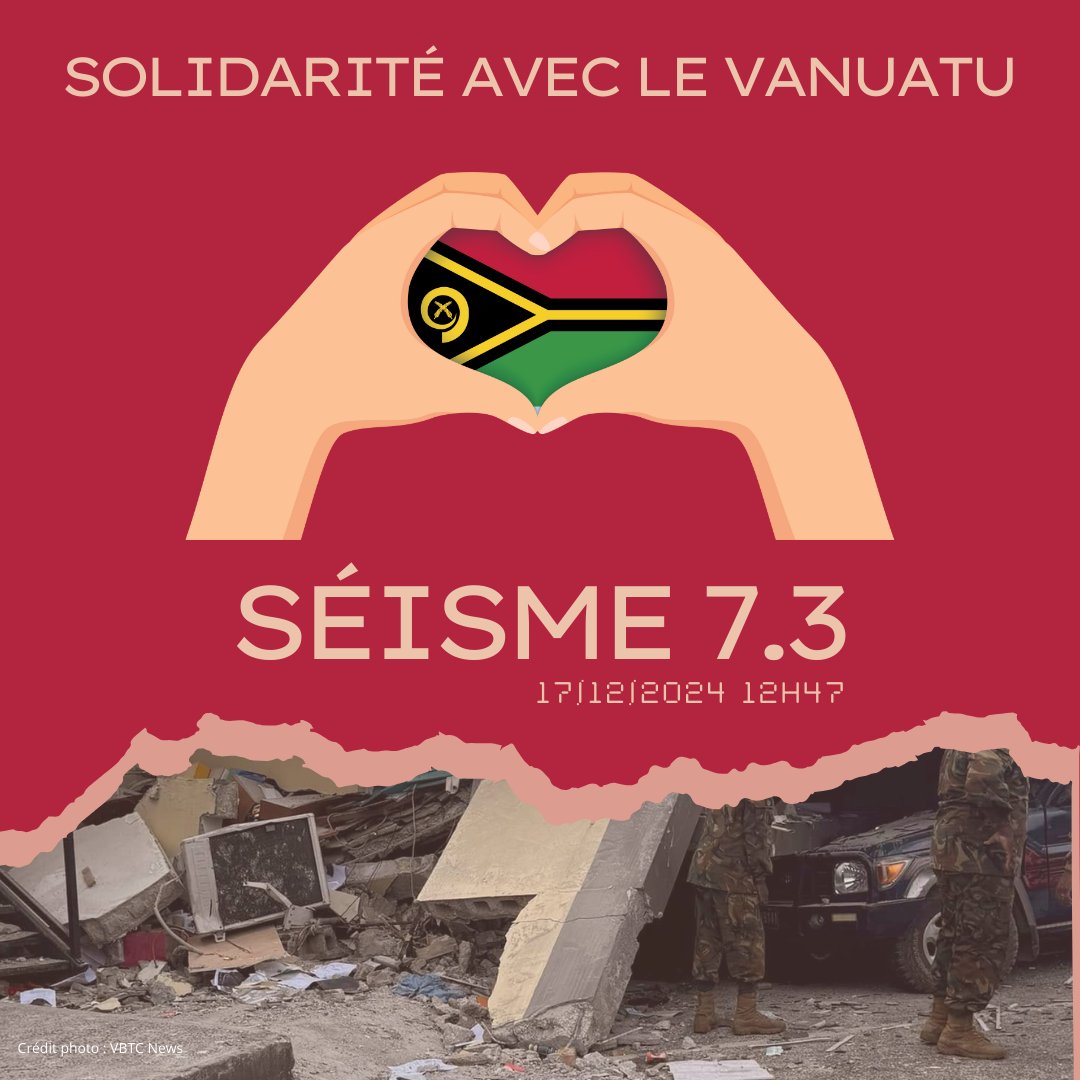 SOLIDARITÉ AVEC LE VANUATU

SÉISME 7.3

17/12/2024 12H47

Crédit photo : VBTC News